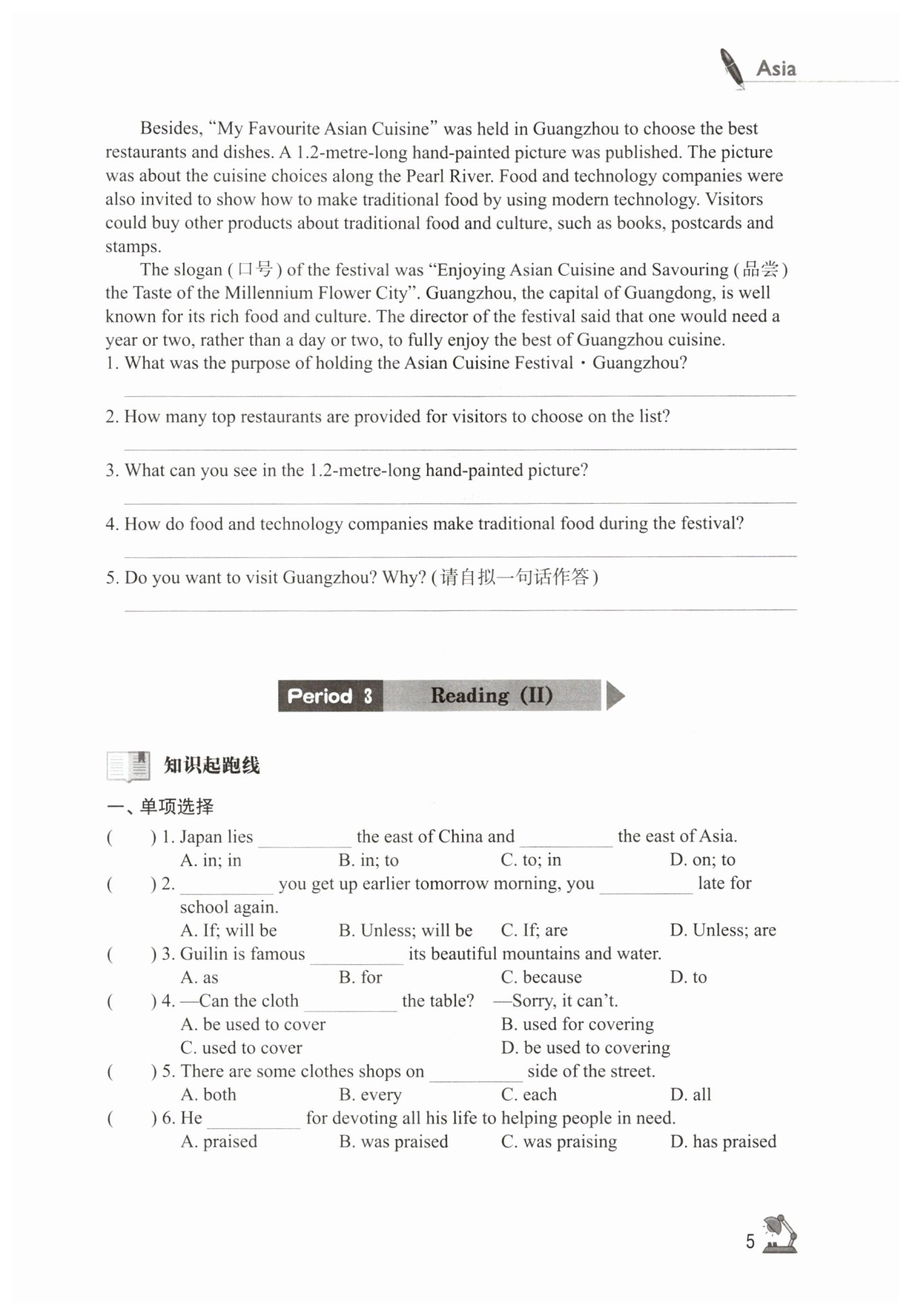 Asia

Besides, “My Favourite Asian Cuisine” was held in Guangzhou to choose the best restaurants and dishes. A 1.2-metre-long hand-painted picture was published. The picture was about the cuisine choices along the Pearl River. Food and technology companies were also invited to show how to make traditional food by using modern technology. Visitors could buy other products about traditional food and culture, such as books, postcards and stamps.

The slogan (口号) of the festival was “Enjoying Asian Cuisine and Savouring (品尝) the Taste of the Millennium Flower City”. Guangzhou, the capital of Guangdong, is well known for its rich food and culture. The director of the festival said that one would need a year or two, rather than a day or two, to fully enjoy the best of Guangzhou cuisine.

1. What was the purpose of holding the Asian Cuisine Festival · Guangzhou?

2. How many top restaurants are provided for visitors to choose on the list?

3. What can you see in the 1.2-metre-long hand-painted picture?

4. How do food and technology companies make traditional food during the festival?

5. Do you want to visit Guangzhou? Why? (请自拟一句话作答)

Period 3 Reading (II)

知识起跑线

一、单项选择

( ) 1. Japan lies ________ the east of China and ________ the east of Asia.
A. in; in B. in; to C. to; in D. on; to

( ) 2. ________ you get up earlier tomorrow morning, you ________ late for school again.
A. If; will be B. Unless; will be C. If; are D. Unless; are

( ) 3. Guilin is famous ________ its beautiful mountains and water.
A. as B. for C. because D. to

( ) 4. —Can the cloth ________ the table? —Sorry, it can’t.
A. be used to cover B. used for covering
C. used to cover D. be used to covering

( ) 5. There are some clothes shops on ________ side of the street.
A. both B. every C. each D. all

( ) 6. He ________ for devoting all his life to helping people in need.
A. praised B. was praised C. was praising D. has praised

5